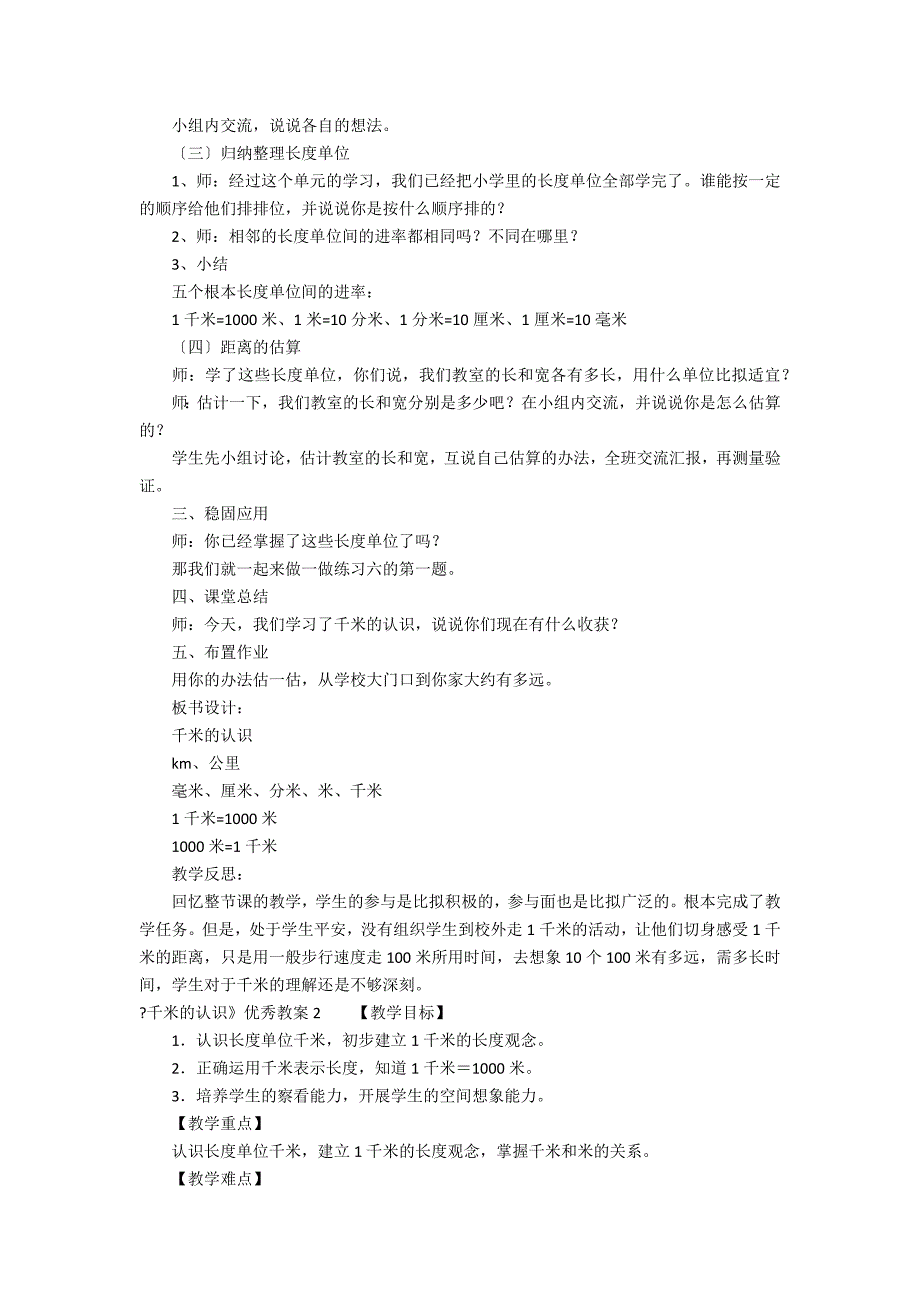 小组内交流，说说各自的想法。

〔三〕归纳整理长度单位

1、师：经过这个单元的学习，我们已经把小学里的长度单位全部学完了。谁能按一定的顺序给他们排排位，并说说你是按什么顺序排的？

2、师：相邻的长度单位间的进率都相同吗？不同在哪里？

3、小结

五个根本长度单位间的进率：

1 千米=1000 米、1 米=10 分米、1 分米=10 厘米、1 厘米=10 毫米

〔四〕距离的估算

师：学了这些长度单位，你们说，我们教室的长和宽各有多长，用什么单位比拟适宜？

师：估计一下，我们教室的长和宽分别是多少吧？在小组内交流，并说说你是怎么估算的？

学生先小组讨论，估计教室的长和宽，互说自己估算的办法，全班交流汇报，再测量验证。

三、稳固应用

师：你已经掌握了这些长度单位了吗？

那我们就一起来做一做练习六的第一题。

四、课堂总结

师：今天，我们学习了千米的认识，说说你们现在有什么收获？

五、布置作业

用你的办法估一估，从学校大门口到你家大约有多远。

板书设计：

千米的认识

km、公里

毫米、厘米、分米、米、千米

1 千米=1000 米

1000 米=1 千米

教学反思：

回忆整节课的教学，学生的参与是比拟积极的，参与面也是比拟广泛的。根本完成了教学任务。但是，处于学生平安，没有组织学生到校外走 1 千米的活动，让他们切身感受 1 千米的距离，只是用一般步行速度走 100 米所用时间，去想象 10 个 100 米有多远，需多长时间，学生对于千米的理解还是不够深刻。

?千米的认识》优秀教案 2　　【教学目标】

1．认识长度单位千米，初步建立 1 千米的长度观念。

2．正确运用千米表示长度，知道 1 千米＝1000 米。

3．培养学生的察看能力，开展学生的空间想象能力。

【教学重点】

认识长度单位千米，建立 1 千米的长度观念，掌握千米和米的关系。

【教学难点】